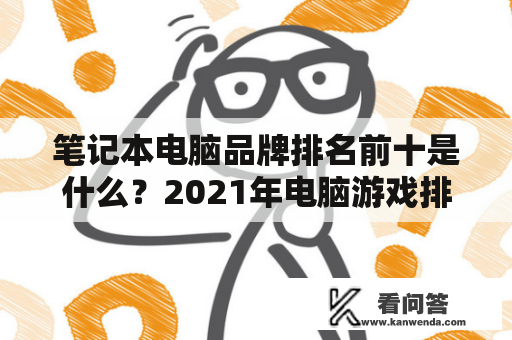 笔记本电脑品牌排名前十是什么？2021年电脑游戏排

看问答
www.kanwenda.com